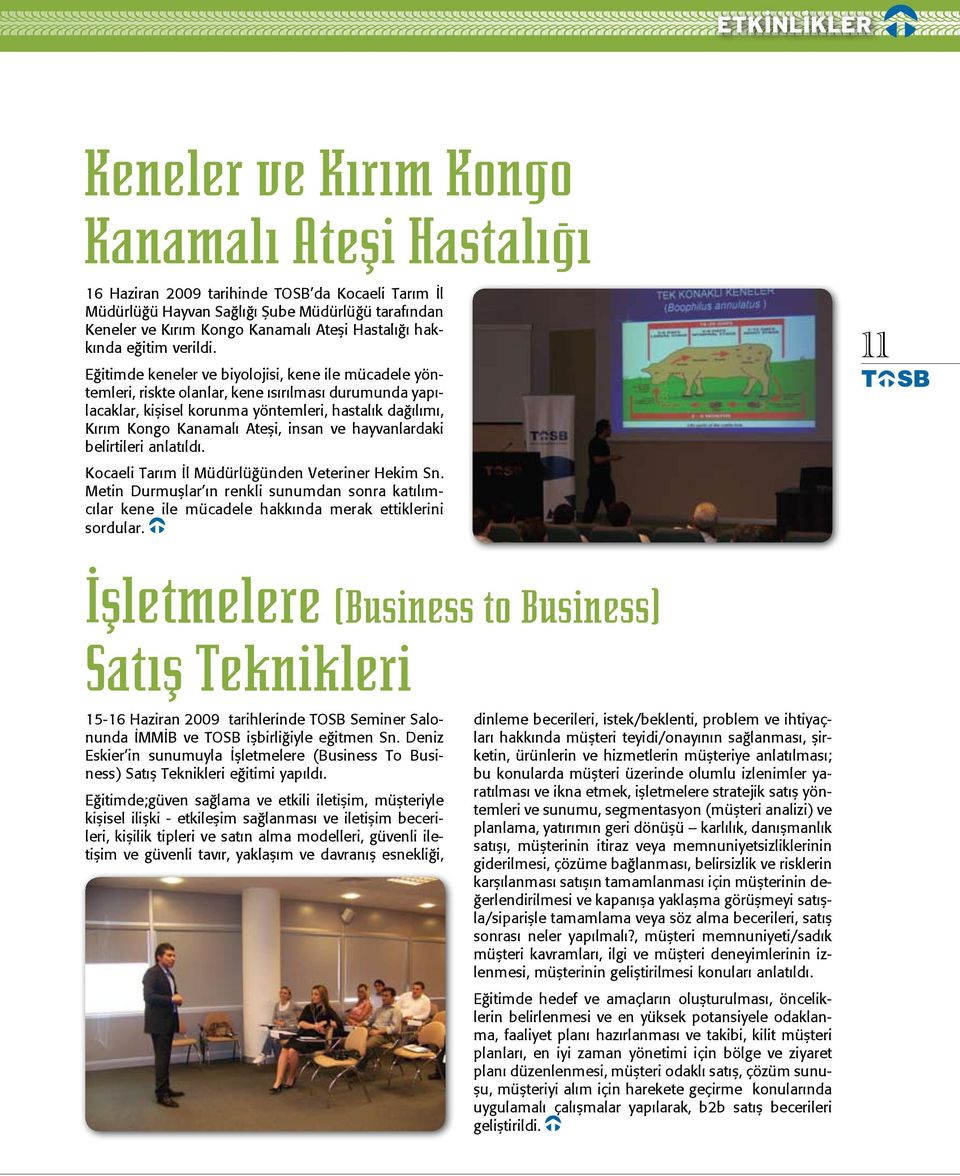 ETKİNLİKLER

Keneler ve Kırım Kongo Kanamalı Ateşi Hastalığı

16 Haziran 2009 tarihinde TOSB'da Kocaeli Tarım İl Müdürlüğü Hayvan Sağlığı Şube Müdürlüğü tarafından Keneler ve Kırım Kongo Kanamalı Ateşi Hastalığı hakkında eğitim verildi.

Eğitimde keneler ve biyolojisi, kene ile mücadele yöntemleri, riskte olanlar, kene ısırılması durumunda yapılacaklar, kişisel korunma yöntemleri, hastalık dağılımı, Kırım Kongo Kanamalı Ateşi, insan ve hayvanlardaki belirtileri anlatıldı.

Kocaeli Tarım İl Müdürlüğünden Veteriner Hekim Sn. Metin Durmuşlar'ın renkli sunumdan sonra katılımcılar kene ile mücadele hakkında merak ettiklerini sordular.

TEK KONAKLI KENELER (Boophilus annulatus)

TOSB

11
TOSB

İşletmelere (Business to Business) Satış Teknikleri

15-16 Haziran 2009 tarihlerinde TOSB Seminer Salonunda İMMİB ve TOSB işbirliğiyle eğitmen Sn. Deniz Eskier'in sunumuyla İşletmelere (Business To Business) Satış Teknikleri eğitimi yapıldı.

Eğitimde;güven sağlama ve etkili iletişim, müşteriyle kişisel ilişki - etkileşim sağlanması ve iletişim becerileri, kişilik tipleri ve satın alma modelleri, güvenli iletişim ve güvenli tavır, yaklaşım ve davranış esnekliği, dinleme becerileri, istek/beklenti, problem ve ihtiyaçları hakkında müşteri teyidi/onayının sağlanması, şirketin, ürünlerin ve hizmetlerin müşteriye anlatılması; bu konularda müşteri üzerinde olumlu izlenimler yaratılması ve ikna etmek, işletmelere stratejik satış yöntemleri ve sunumu, segmentasyon (müşteri analizi) ve planlama, yatırımın geri dönüşü – karlılık, danışmanlık satışı, müşterinin itiraz veya memnuniyetsizliklerinin giderilmesi, çözüme bağlanması, belirsizlik ve risklerin karşılanması satışın tamamlanması için müşterinin değerlendirilmesi ve kapanışa yaklaşma görüşmeyi satışla/siparişle tamamlama veya söz alma becerileri, satış sonrası neler yapılmalı?, müşteri memnuniyeti/sadık müşteri kavramları, ilgi ve müşteri deneyimlerinin izlenmesi, müşterinin geliştirilmesi konuları anlatıldı.

Eğitimde hedef ve amaçların oluşturulması, önceliklerin belirlenmesi ve en yüksek potansiyele odaklanma, faaliyet planı hazırlanması ve takibi, kilit müşteri planları, en iyi zaman yönetimi için bölge ve ziyaret planı düzenlenmesi, müşteri odaklı satış, çözüm sunuşu, müşteriyi alım için harekete geçirme konularında uygulamalı çalışmalar yapılarak, b2b satış becerileri geliştirildi.